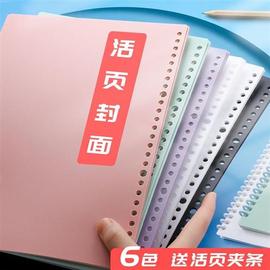 活页封面

6色 送活页夹条